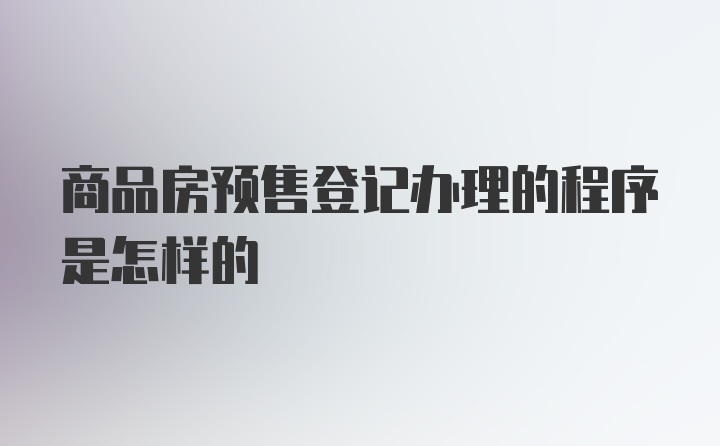 商品房预售登记办理的程序是怎样的